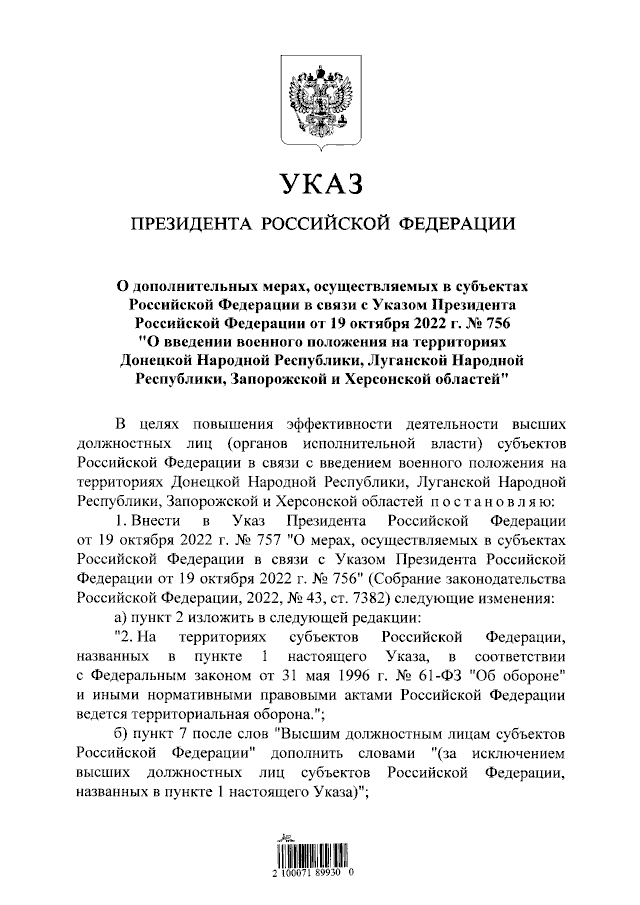 УКАЗ

ПРЕЗИДЕНТА РОССИЙСКОЙ ФЕДЕРАЦИИ

О дополнительных мерах, осуществляемых в субъектах Российской Федерации в связи с Указом Президента Российской Федерации от 19 октября 2022 г. № 756 "О введении военного положения на территориях Донецкой Народной Республики, Луганской Народной Республики, Запорожской и Херсонской областей"

В целях повышения эффективности деятельности высших должностных лиц (органов исполнительной власти) субъектов Российской Федерации в связи с введением военного положения на территориях Донецкой Народной Республики, Луганской Народной Республики, Запорожской и Херсонской областей постановляю:

1. Внести в Указ Президента Российской Федерации от 19 октября 2022 г. № 757 "О мерах, осуществляемых в субъектах Российской Федерации в связи с Указом Президента Российской Федерации от 19 октября 2022 г. № 756" (Собрание законодательства Российской Федерации, 2022, № 43, ст. 7382) следующие изменения:

а) пункт 2 изложить в следующей редакции:

"2. На территориях субъектов Российской Федерации, названных в пункте 1 настоящего Указа, в соответствии с Федеральным законом от 31 мая 1996 г. № 61-ФЗ "Об обороне" и иными нормативными правовыми актами Российской Федерации ведется территориальная оборона.";

б) пункт 7 после слов "Высшим должностным лицам субъектов Российской Федерации" дополнить словами "(за исключением высших должностных лиц субъектов Российской Федерации, названных в пункте 1 настоящего Указа)";

2 100071 89930 0